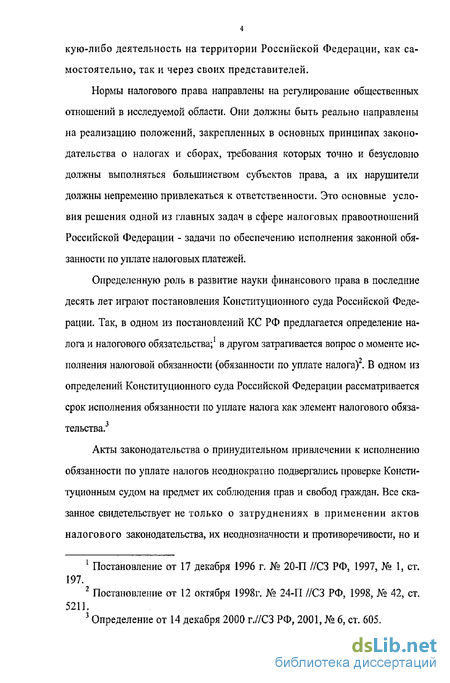 4

кую-либо деятельность на территории Российской Федерации, как самостоятельно, так и через своих представителей.

Нормы налогового права направлены на регулирование общественных отношений в исследуемой области. Они должны быть реально направлены на реализацию положений, закрепленных в основных принципах законодательства о налогах и сборах, требования которых точно и безусловно должны выполняться большинством субъектов права, а их нарушители должны непременно привлекаться к ответственности. Это основные условия решения одной из главных задач в сфере налоговых правоотношений Российской Федерации - задачи по обеспечению исполнения законной обязанности по уплате налоговых платежей.

Определенную роль в развитие науки финансового права в последние десять лет играют постановления Конституционного суда Российской Федерации. Так, в одном из постановлений КС РФ предлагается определение налога и налогового обязательства;$^1$ в другом затрагивается вопрос о моменте исполнения налоговой обязанности (обязанности по уплате налога)$^2$. В одном из определений Конституционного суда Российской Федерации рассматривается срок исполнения обязанности по уплате налога как элемент налогового обязательства.$^3$

Акты законодательства о принудительном привлечении к исполнению обязанности по уплате налогов неоднократно подвергались проверке Конституционным судом на предмет их соблюдения прав и свобод граждан. Все сказанное свидетельствует не только о затруднениях в применении актов налогового законодательства, их неоднозначности и противоречивости, но и

$^1$ Постановление от 17 декабря 1996 г. № 20-П //СЗ РФ, 1997, № 1, ст. 197.
$^2$ Постановление от 12 октября 1998г. № 24-П //СЗ РФ, 1998, № 42, ст. 5211.
$^3$ Определение от 14 декабря 2000 г.//СЗ РФ, 2001, № 6, ст. 605.

dsLib.net
библиотека диссертаций